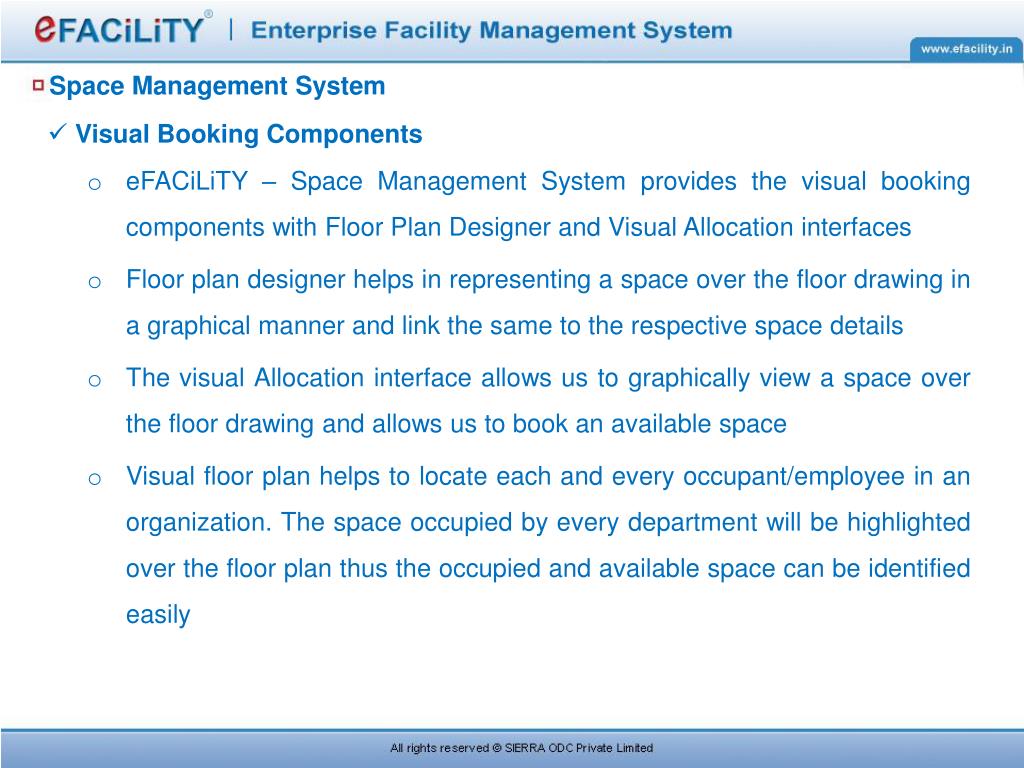 eFACiLiTY® | Enterprise Facility Management System

www.efacility.in

Space Management System

✓ Visual Booking Components

o eFACiLiTY – Space Management System provides the visual booking components with Floor Plan Designer and Visual Allocation interfaces

o Floor plan designer helps in representing a space over the floor drawing in a graphical manner and link the same to the respective space details

o The visual Allocation interface allows us to graphically view a space over the floor drawing and allows us to book an available space

o Visual floor plan helps to locate each and every occupant/employee in an organization. The space occupied by every department will be highlighted over the floor plan thus the occupied and available space can be identified easily

All rights reserved © SIERRA ODC Private Limited